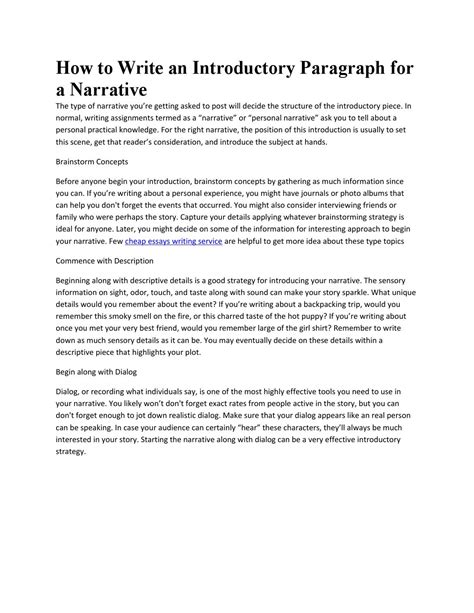 How to Write an Introductory Paragraph for a Narrative

The type of narrative you're getting asked to post will decide the structure of the introductory piece. In normal, writing assignments termed as a "narrative" or "personal narrative" ask you to tell about a personal practical knowledge. For the right narrative, the position of this introduction is usually to set this scene, get that reader's consideration, and introduce the subject at hands.

Brainstorm Concepts

Before anyone begin your introduction, brainstorm concepts by gathering as much information since you can. If you're writing about a personal experience, you might have journals or photo albums that can help you don't forget the events that occurred. You might also consider interviewing friends or family who were perhaps the story. Capture your details applying whatever brainstorming strategy is ideal for anyone. Later, you might decide on some of the information for interesting approach to begin your narrative. Few cheap essays writing service are helpful to get more idea about these type topics

Commence with Description

Beginning along with descriptive details is a good strategy for introducing your narrative. The sensory information on sight, odor, touch, and taste along with sound can make your story sparkle. What unique details would you remember about the event? If you're writing about a backpacking trip, would you remember this smoky smell on the fire, or this charred taste of the hot puppy? If you're writing about once you met your very best friend, would you remember large of the girl shirt? Remember to write down as much sensory details as it can be. You may eventually decide on these details within a descriptive piece that highlights your plot.

Begin along with Dialog

Dialog, or recording what individuals say, is one of the most highly effective tools you need to use in your narrative. You likely won't don't forget exact rates from people active in the story, but you can don't forget enough to jot down realistic dialog. Make sure that your dialog appears like an real person can be speaking. In case your audience can certainly "hear" these characters, they'll always be much interested in your story. Starting the narrative along with dialog can be a very effective introductory strategy.